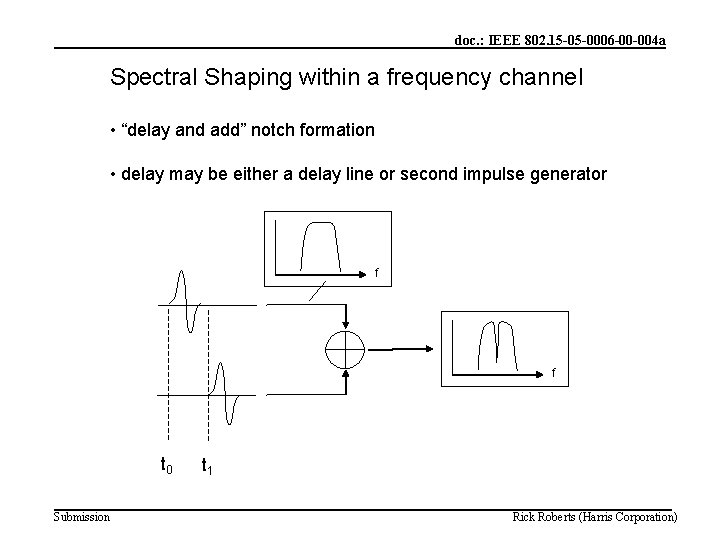 doc.: IEEE 802.15-05-0006-00-004a

Spectral Shaping within a frequency channel

• “delay and add” notch formation

• delay may be either a delay line or second impulse generator

f

f

$t_0$ $t_1$

Submission

Rick Roberts (Harris Corporation)